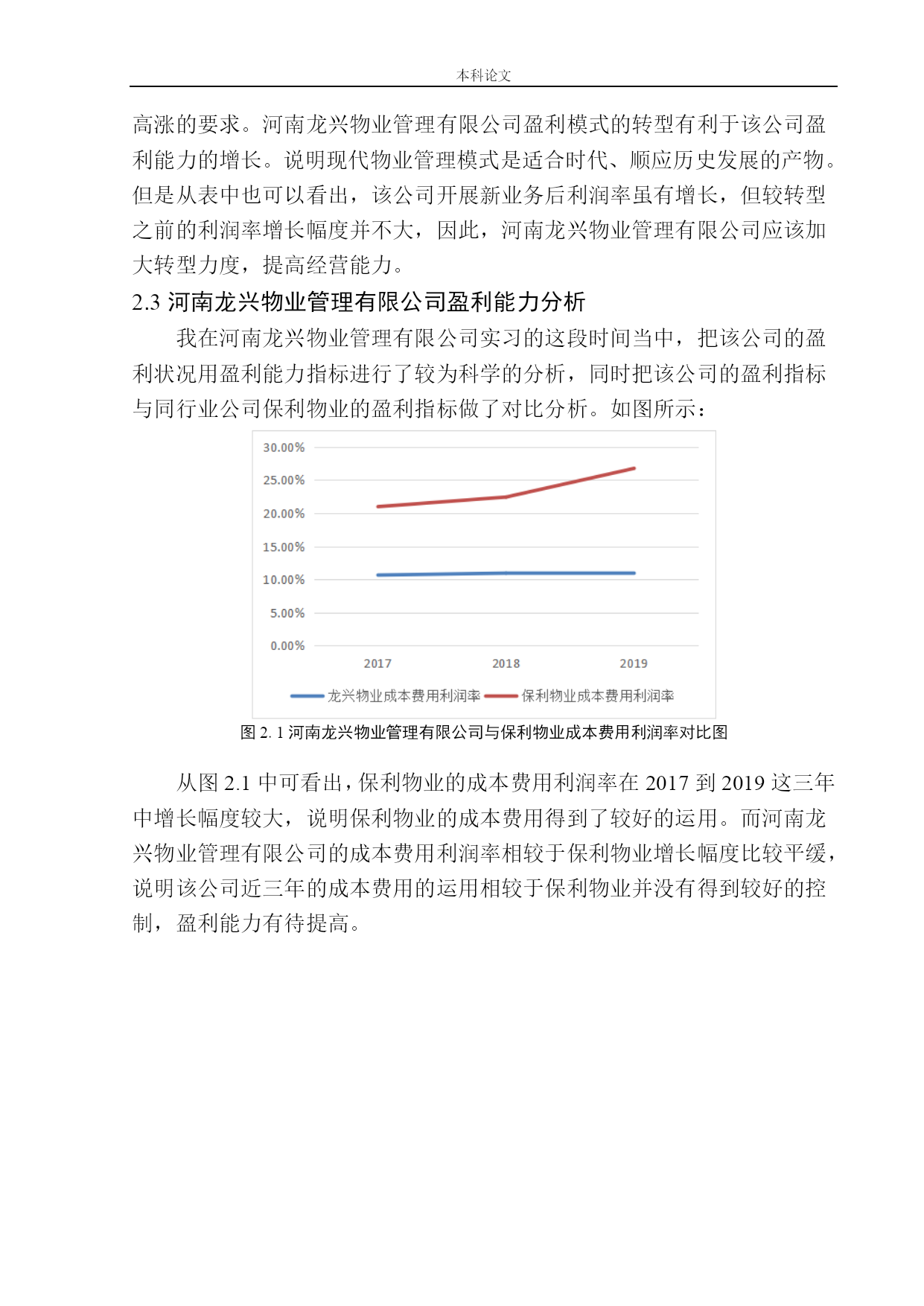 本科论文

高涨的要求。河南龙兴物业管理有限公司盈利模式的转型有利于该公司盈利能力的增长。说明现代物业管理模式是适合时代、顺应历史发展的产物。但是从表中也可以看出，该公司开展新业务后利润率虽有增长，但较转型之前的利润率增长幅度并不大，因此，河南龙兴物业管理有限公司应该加大转型力度，提高经营能力。

2.3 河南龙兴物业管理有限公司盈利能力分析

我在河南龙兴物业管理有限公司实习的这段时间当中，把该公司的盈利状况用盈利能力指标进行了较为科学的分析，同时把该公司的盈利指标与同行业公司保利物业的盈利指标做了对比分析。如图所示：

30.00%
25.00%
20.00%
15.00%
10.00%
5.00%
0.00%
2017
2018
2019
龙兴物业成本费用利润率
保利物业成本费用利润率

图 2. 1 河南龙兴物业管理有限公司与保利物业成本费用利润率对比图

从图 2.1 中可看出，保利物业的成本费用利润率在 2017 到 2019 这三年中增长幅度较大，说明保利物业的成本费用得到了较好的运用。而河南龙兴物业管理有限公司的成本费用利润率相较于保利物业增长幅度比较平缓，说明该公司近三年的成本费用的运用相较于保利物业并没有得到较好的控制，盈利能力有待提高。